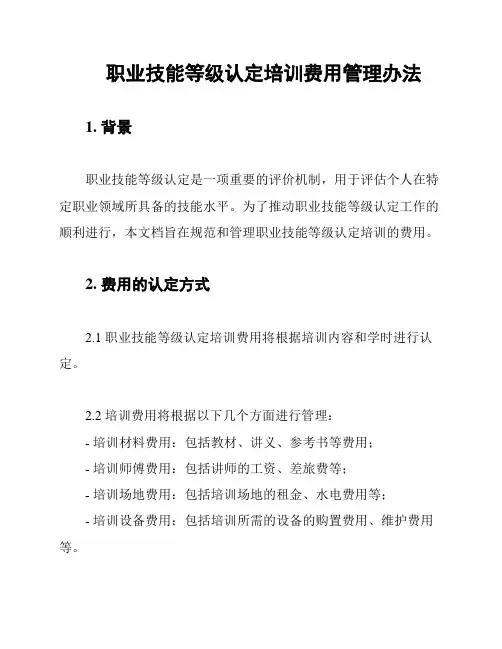 职业技能等级认定培训费用管理办法

1. 背景

职业技能等级认定是一项重要的评价机制，用于评估个人在特定职业领域所具备的技能水平。为了推动职业技能等级认定工作的顺利进行，本文档旨在规范和管理职业技能等级认定培训的费用。

2. 费用的认定方式

2.1 职业技能等级认定培训费用将根据培训内容和学时进行认定。

2.2 培训费用将根据以下几个方面进行管理：
- 培训材料费用：包括教材、讲义、参考书等费用；
- 培训师傅费用：包括讲师的工资、差旅费等；
- 培训场地费用：包括培训场地的租金、水电费用等；
- 培训设备费用：包括培训所需的设备的购置费用、维护费用等。